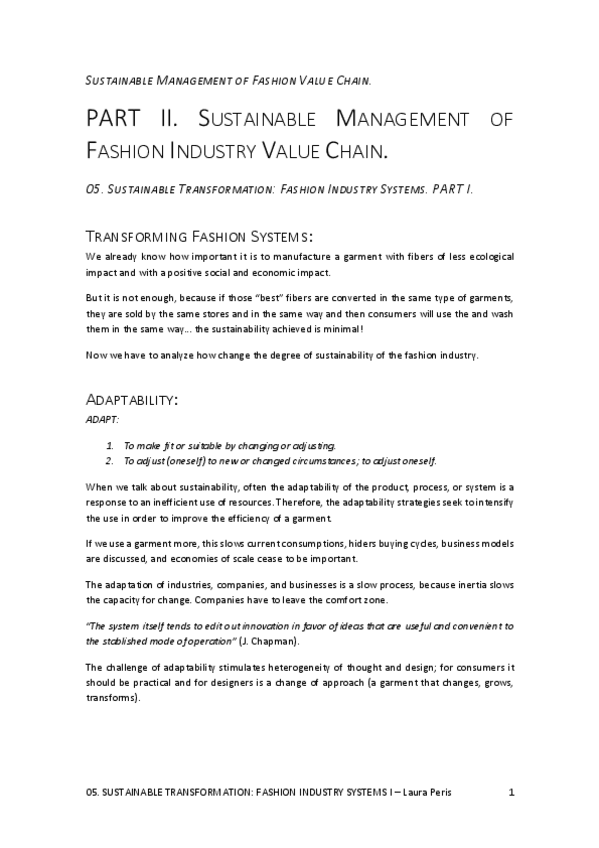 SUSTAINABLE MANAGEMENT OF FASHION VALUE CHAIN.

PART II. SUSTAINABLE MANAGEMENT OF FASHION INDUSTRY VALUE CHAIN.

05. SUSTAINABLE TRANSFORMATION: FASHION INDUSTRY SYSTEMS. PART I.

TRANSFORMING FASHION SYSTEMS:

We already know how important it is to manufacture a garment with fibers of less ecological impact and with a positive social and economic impact.

But it is not enough, because if those "best" fibers are converted in the same type of garments, they are sold by the same stores and in the same way and then consumers will use the and wash them in the same way... the sustainability achieved is minimal!

Now we have to analyze how change the degree of sustainability of the fashion industry.

ADAPTABILITY:

ADAPT:

1. To make fit or suitable by changing or adjusting.
2. To adjust (oneself) to new or changed circumstances; to adjust oneself.

When we talk about sustainability, often the adaptability of the product, process, or system is a response to an inefficient use of resources. Therefore, the adaptability strategies seek to intensify the use in order to improve the efficiency of a garment.

If we use a garment more, this slows current consumptions, hiders buying cycles, business models are discussed, and economies of scale cease to be important.

The adaptation of industries, companies, and businesses is a slow process, because inertia slows the capacity for change. Companies have to leave the comfort zone.

"The system itself tends to edit out innovation in favor of ideas that are useful and convenient to the stablished mode of operation" (J. Chapman).

The challenge of adaptability stimulates heterogeneity of thought and design; for consumers it should be practical and for designers is a change of approach (a garment that changes, grows, transforms).

05. SUSTAINABLE TRANSFORMATION: FASHION INDUSTRY SYSTEMS I – Laura Peris 1